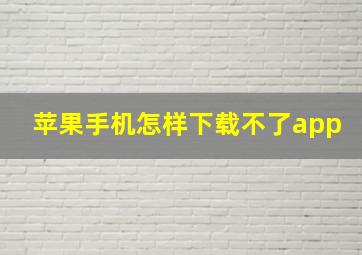 苹果手机怎样下载不了app